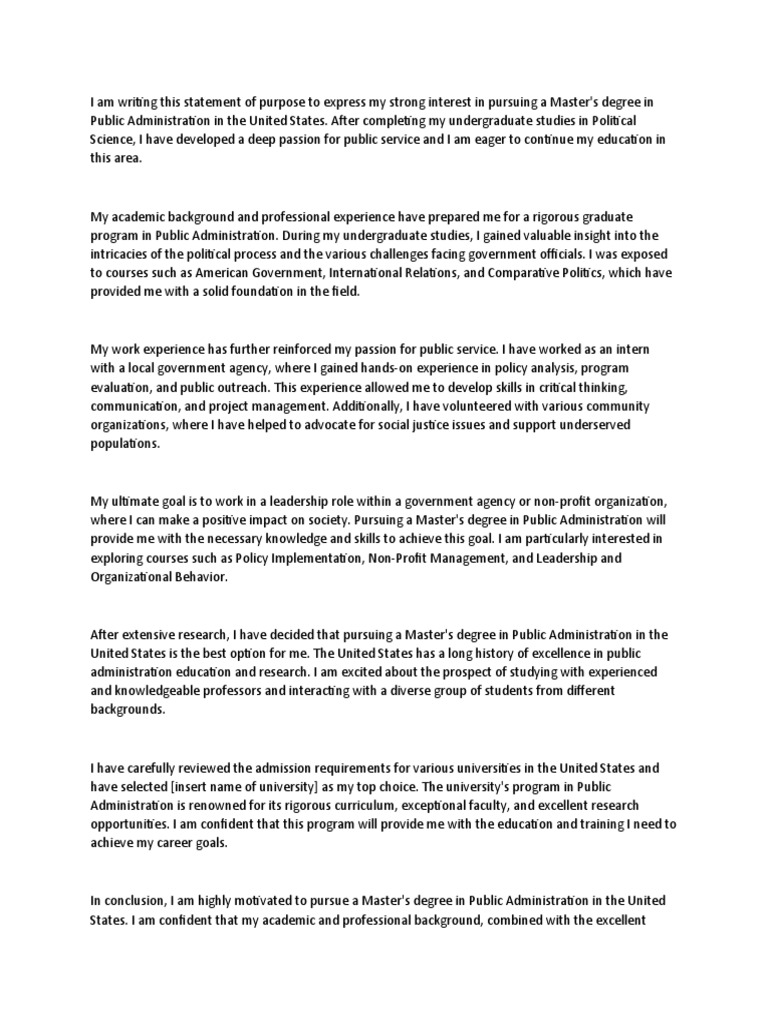 I am writing this statement of purpose to express my strong interest in pursuing a Master's degree in Public Administration in the United States. After completing my undergraduate studies in Political Science, I have developed a deep passion for public service and I am eager to continue my education in this area.

My academic background and professional experience have prepared me for a rigorous graduate program in Public Administration. During my undergraduate studies, I gained valuable insight into the intricacies of the political process and the various challenges facing government officials. I was exposed to courses such as American Government, International Relations, and Comparative Politics, which have provided me with a solid foundation in the field.

My work experience has further reinforced my passion for public service. I have worked as an intern with a local government agency, where I gained hands-on experience in policy analysis, program evaluation, and public outreach. This experience allowed me to develop skills in critical thinking, communication, and project management. Additionally, I have volunteered with various community organizations, where I have helped to advocate for social justice issues and support underserved populations.

My ultimate goal is to work in a leadership role within a government agency or non-profit organization, where I can make a positive impact on society. Pursuing a Master's degree in Public Administration will provide me with the necessary knowledge and skills to achieve this goal. I am particularly interested in exploring courses such as Policy Implementation, Non-Profit Management, and Leadership and Organizational Behavior.

After extensive research, I have decided that pursuing a Master's degree in Public Administration in the United States is the best option for me. The United States has a long history of excellence in public administration education and research. I am excited about the prospect of studying with experienced and knowledgeable professors and interacting with a diverse group of students from different backgrounds.

I have carefully reviewed the admission requirements for various universities in the United States and have selected [insert name of university] as my top choice. The university's program in Public Administration is renowned for its rigorous curriculum, exceptional faculty, and excellent research opportunities. I am confident that this program will provide me with the education and training I need to achieve my career goals.

In conclusion, I am highly motivated to pursue a Master's degree in Public Administration in the United States. I am confident that my academic and professional background, combined with the excellent